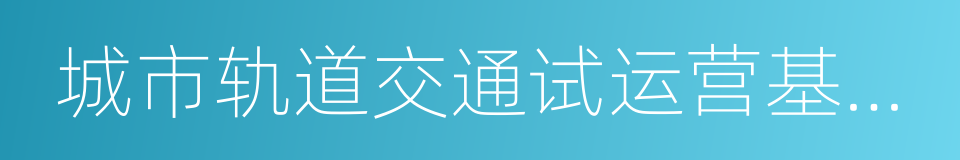 城市轨道交通试运营基...